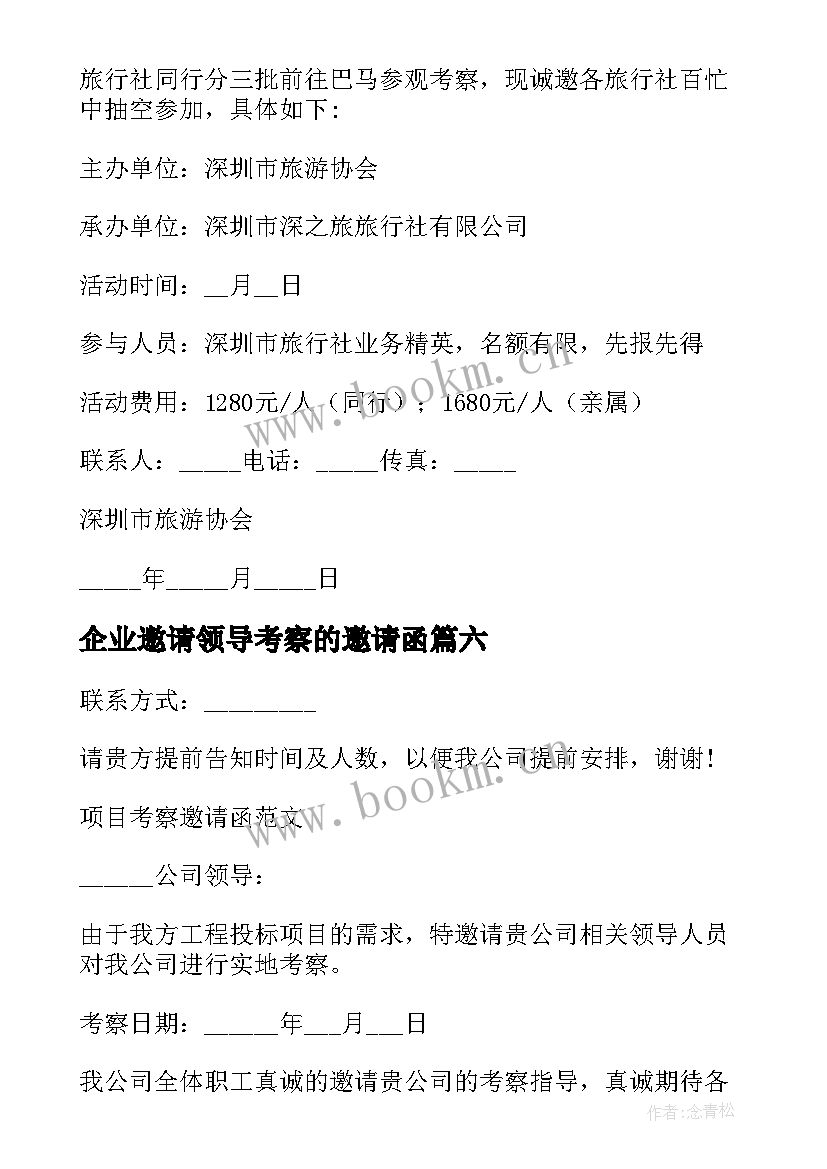 旅行社同行分三批前往巴马参观考察，现诚邀各旅行社百忙中抽空参加，具体如下：

主办单位：深圳市旅游协会

承办单位：深圳市深之旅旅行社有限公司

活动时间：__月__日

参与人员：深圳市旅行社业务精英，名额有限，先报先得

活动费用：1280元/人（同行）；1680元/人（亲属）

联系人：_____电话：_____传真：_____

深圳市旅游协会

_____年_____月_____日

企业邀请领导考察的邀请函篇六

联系方式：_________

请贵方提前告知时间及人数，以便我公司提前安排，谢谢！

项目考察邀请函范文

______公司领导：

由于我方工程投标项目的需求，特邀请贵公司相关领导人员对我公司进行实地考察。

考察日期：______年___月___日

我公司全体职工真诚的邀请贵公司的考察指导，真诚期待各

www.bookm.com

www.bookm.com

作者:念青松